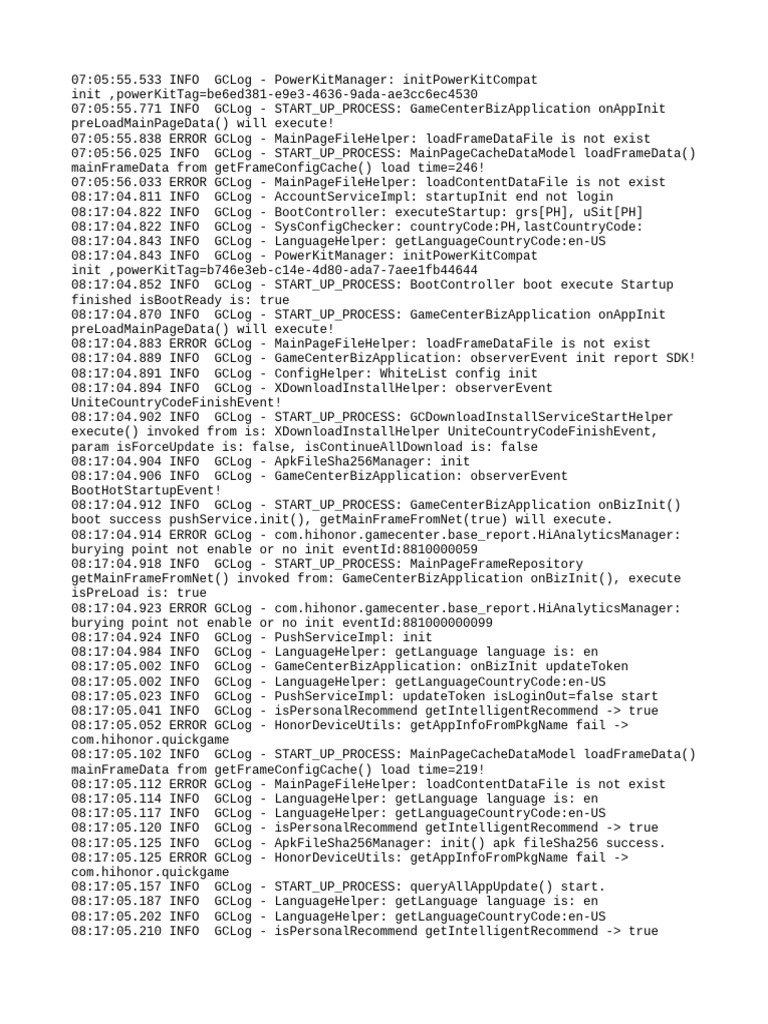 07:05:55.533 INFO  GCLog - PowerKitManager: initPowerKitCompat init ,powerKitTag=be6ed381-e9e3-4636-9ada-ae3cc6ec4530
07:05:55.771 INFO  GCLog - START_UP_PROCESS: GameCenterBizApplication onAppInit preLoadMainPageData() will execute!
07:05:55.838 ERROR GCLog - MainPageFileHelper: loadFrameDataFile is not exist
07:05:56.025 INFO  GCLog - START_UP_PROCESS: MainPageCacheDataModel loadFrameData() mainFrameData from getFrameConfigCache() load time=246!
07:05:56.033 ERROR GCLog - MainPageFileHelper: loadContentDataFile is not exist
08:17:04.811 INFO  GCLog - AccountServiceImpl: startupInit end not login
08:17:04.822 INFO  GCLog - BootController: executeStartup: grs[PH], uSit[PH]
08:17:04.822 INFO  GCLog - SysConfigChecker: countryCode:PH,lastCountryCode:
08:17:04.843 INFO  GCLog - LanguageHelper: getLanguageCountryCode:en-US
08:17:04.843 INFO  GCLog - PowerKitManager: initPowerKitCompat init ,powerKitTag=b746e3eb-c14e-4d80-ada7-7aee1fb44644
08:17:04.852 INFO  GCLog - START_UP_PROCESS: BootController boot execute Startup finished isBootReady is: true
08:17:04.870 INFO  GCLog - START_UP_PROCESS: GameCenterBizApplication onAppInit preLoadMainPageData() will execute!
08:17:04.883 ERROR GCLog - MainPageFileHelper: loadFrameDataFile is not exist
08:17:04.889 INFO  GCLog - GameCenterBizApplication: observerEvent init report SDK!
08:17:04.891 INFO  GCLog - ConfigHelper: WhiteList config init
08:17:04.894 INFO  GCLog - XDownloadInstallHelper: observerEvent UniteCountryCodeFinishEvent!
08:17:04.902 INFO  GCLog - START_UP_PROCESS: GCDownloadInstallServiceStartHelper execute() invoked from is: XDownloadInstallHelper UniteCountryCodeFinishEvent, param isForceUpdate is: false, isContinueAllDownload is: false
08:17:04.904 INFO  GCLog - ApkFileSha256Manager: init
08:17:04.906 INFO  GCLog - GameCenterBizApplication: observerEvent BootHotStartupEvent!
08:17:04.912 INFO  GCLog - START_UP_PROCESS: GameCenterBizApplication onBizInit() boot success pushService.init(), getMainFrameFromNet(true) will execute.
08:17:04.914 ERROR GCLog - com.hihonor.gamecenter.base_report.HiAnalyticsManager: burying point not enable or no init eventId:8810000059
08:17:04.918 INFO  GCLog - START_UP_PROCESS: MainPageFrameRepository getMainFrameFromNet() invoked from: GameCenterBizApplication onBizInit(), execute isPreLoad is: true
08:17:04.923 ERROR GCLog - com.hihonor.gamecenter.base_report.HiAnalyticsManager: burying point not enable or no init eventId:881000000099
08:17:04.924 INFO  GCLog - PushServiceImpl: init
08:17:04.984 INFO  GCLog - LanguageHelper: getLanguage language is: en
08:17:05.002 INFO  GCLog - GameCenterBizApplication: onBizInit updateToken
08:17:05.002 INFO  GCLog - LanguageHelper: getLanguageCountryCode:en-US
08:17:05.023 INFO  GCLog - PushServiceImpl: updateToken isLoginOut=false start
08:17:05.041 INFO  GCLog - isPersonalRecommend getIntelligentRecommend -> true
08:17:05.052 ERROR GCLog - HonorDeviceUtils: getAppInfoFromPkgName fail -> com.hihonor.quickgame
08:17:05.102 INFO  GCLog - START_UP_PROCESS: MainPageCacheDataModel loadFrameData() mainFrameData from getFrameConfigCache() load time=219!
08:17:05.112 ERROR GCLog - MainPageFileHelper: loadContentDataFile is not exist
08:17:05.114 INFO  GCLog - LanguageHelper: getLanguage language is: en
08:17:05.117 INFO  GCLog - LanguageHelper: getLanguageCountryCode:en-US
08:17:05.120 INFO  GCLog - isPersonalRecommend getIntelligentRecommend -> true
08:17:05.125 INFO  GCLog - ApkFileSha256Manager: init() apk fileSha256 success.
08:17:05.125 ERROR GCLog - HonorDeviceUtils: getAppInfoFromPkgName fail -> com.hihonor.quickgame
08:17:05.157 INFO  GCLog - START_UP_PROCESS: queryAllAppUpdate() start.
08:17:05.187 INFO  GCLog - LanguageHelper: getLanguage language is: en
08:17:05.202 INFO  GCLog - LanguageHelper: getLanguageCountryCode:en-US
08:17:05.210 INFO  GCLog - isPersonalRecommend getIntelligentRecommend -> true